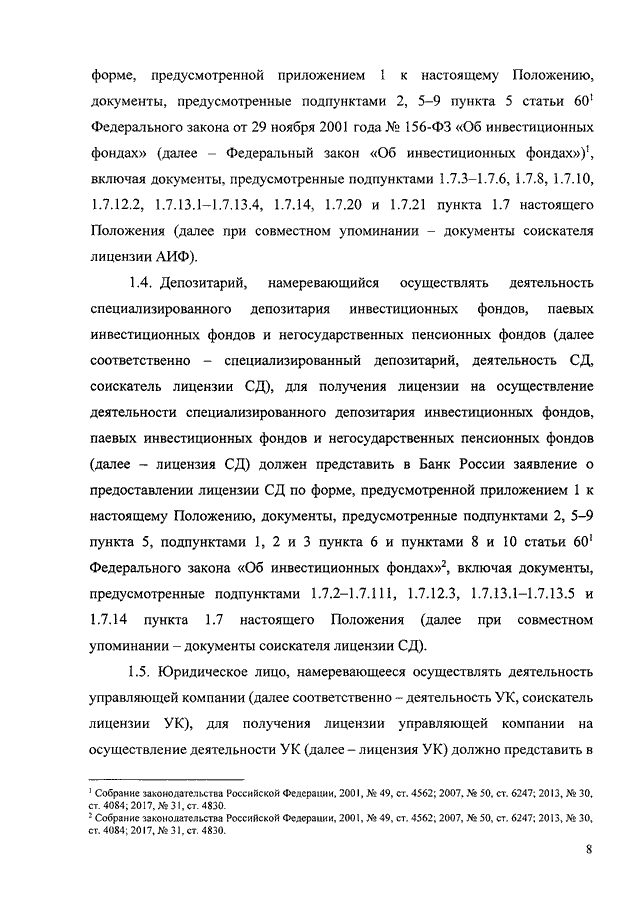 форме, предусмотренной приложением 1 к настоящему Положению, документы, предусмотренные подпунктами 2, 5–9 пункта 5 статьи $60^1$ Федерального закона от 29 ноября 2001 года № 156-ФЗ «Об инвестиционных фондах» (далее – Федеральный закон «Об инвестиционных фондах»)$^1$, включая документы, предусмотренные подпунктами 1.7.3–1.7.6, 1.7.8, 1.7.10, 1.7.12.2, 1.7.13.1–1.7.13.4, 1.7.14, 1.7.20 и 1.7.21 пункта 1.7 настоящего Положения (далее при совместном упоминании – документы соискателя лицензии АИФ).

1.4. Депозитарий, намеревающийся осуществлять деятельность специализированного депозитария инвестиционных фондов, паевых инвестиционных фондов и негосударственных пенсионных фондов (далее соответственно – специализированный депозитарий, деятельность СД, соискатель лицензии СД), для получения лицензии на осуществление деятельности специализированного депозитария инвестиционных фондов, паевых инвестиционных фондов и негосударственных пенсионных фондов (далее – лицензия СД) должен представить в Банк России заявление о предоставлении лицензии СД по форме, предусмотренной приложением 1 к настоящему Положению, документы, предусмотренные подпунктами 2, 5–9 пункта 5, подпунктами 1, 2 и 3 пункта 6 и пунктами 8 и 10 статьи $60^1$ Федерального закона «Об инвестиционных фондах»$^2$, включая документы, предусмотренные подпунктами 1.7.2–1.7.111, 1.7.12.3, 1.7.13.1–1.7.13.5 и 1.7.14 пункта 1.7 настоящего Положения (далее при совместном упоминании – документы соискателя лицензии СД).

1.5. Юридическое лицо, намеревающееся осуществлять деятельность управляющей компании (далее соответственно – деятельность УК, соискатель лицензии УК), для получения лицензии управляющей компании на осуществление деятельности УК (далее – лицензия УК) должно представить в

$^1$ Собрание законодательства Российской Федерации, 2001, № 49, ст. 4562; 2007, № 50, ст. 6247; 2013, № 30, ст. 4084; 2017, № 31, ст. 4830.
$^2$ Собрание законодательства Российской Федерации, 2001, № 49, ст. 4562; 2007, № 50, ст. 6247; 2013, № 30, ст. 4084; 2017, № 31, ст. 4830.

8